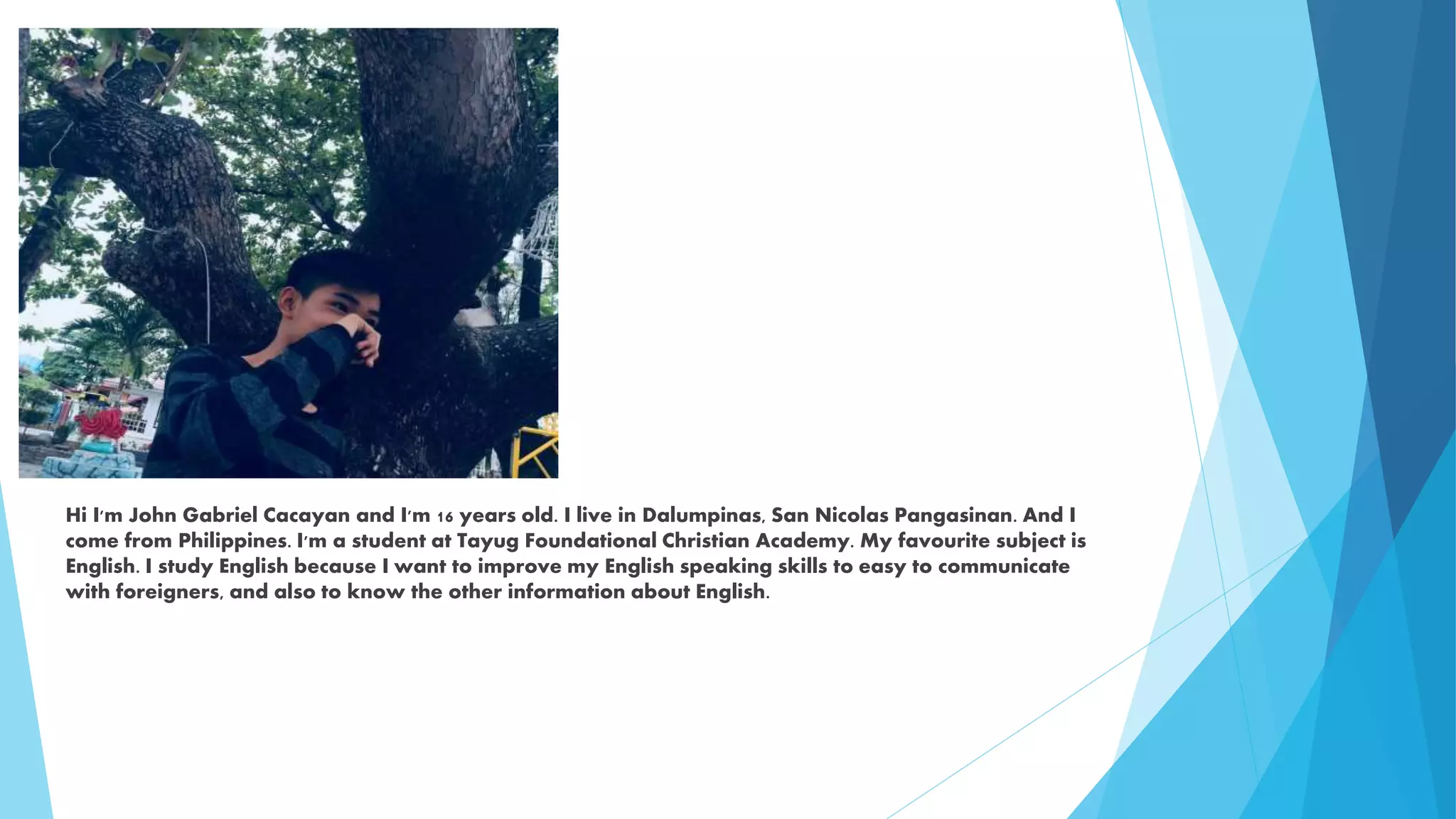 Hi I'm John Gabriel Cacayan and I'm 16 years old. I live in Dalumpinas, San Nicolas Pangasinan. And I come from Philippines. I'm a student at Tayug Foundational Christian Academy. My favourite subject is English. I study English because I want to improve my English speaking skills to easy to communicate with foreigners, and also to know the other information about English.